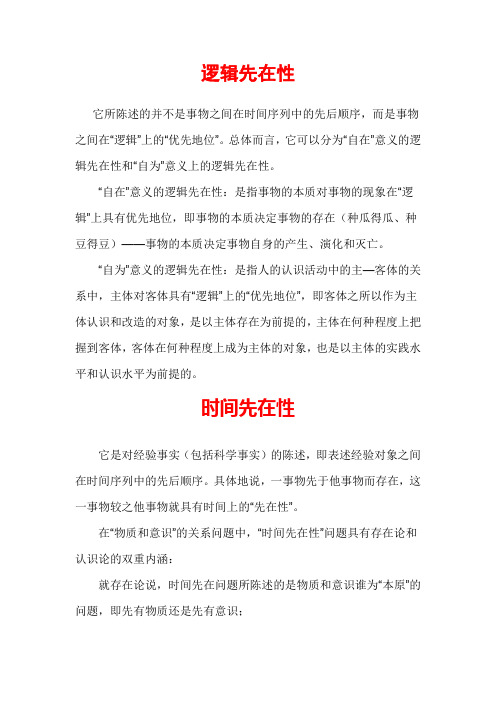 逻辑先在性

它所陈述的并不是事物之间在时间序列中的先后顺序，而是事物之间在“逻辑”上的“优先地位”。总体而言，它可以分为“自在”意义的逻辑先在性和“自为”意义上的逻辑先在性。

“自在”意义的逻辑先在性：是指事物的本质对事物的现象在“逻辑”上具有优先地位，即事物的本质决定事物的存在（种瓜得瓜、种豆得豆）——事物的本质决定事物自身的产生、演化和灭亡。

“自为”意义的逻辑先在性：是指人的认识活动中的主—客体的关系中，主体对客体具有“逻辑”上的“优先地位”，即客体之所以作为主体认识和改造的对象，是以主体存在为前提的，主体在何种程度上把握到客体，客体在何种程度上成为主体的对象，也是以主体的实践水平和认识水平为前提的。

时间先在性

它是对经验事实（包括科学事实）的陈述，即表述经验对象之间在时间序列中的先后顺序。具体地说，一事物先于他事物而存在，这一事物较之他事物就具有时间上的“先在性”。

在“物质和意识”的关系问题中，“时间先在性”问题具有存在论和认识论的双重内涵：

就存在论说，时间先在问题所陈述的是物质和意识谁为“本原”的问题，即先有物质还是先有意识；